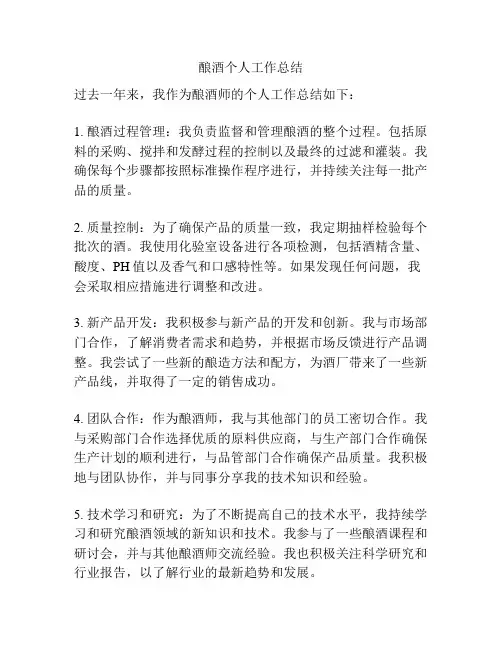 酿酒个人工作总结

过去一年来，我作为酿酒师的个人工作总结如下：

1. 酿酒过程管理：我负责监督和管理酿酒的整个过程。包括原料的采购、搅拌和发酵过程的控制以及最终的过滤和灌装。我确保每个步骤都按照标准操作程序进行，并持续关注每一批产品的质量。

2. 质量控制：为了确保产品的质量一致，我定期抽样检验每个批次的酒。我使用化验室设备进行各项检测，包括酒精含量、酸度、PH 值以及香气和口感特性等。如果发现任何问题，我会采取相应措施进行调整和改进。

3. 新产品开发：我积极参与新产品的开发和创新。我与市场部门合作，了解消费者需求和趋势，并根据市场反馈进行产品调整。我尝试了一些新的酿造方法和配方，为酒厂带来了一些新产品线，并取得了一定的销售成功。

4. 团队合作：作为酿酒师，我与其他部门的员工密切合作。我与采购部门合作选择优质的原料供应商，与生产部门合作确保生产计划的顺利进行，与品管部门合作确保产品质量。我积极地与团队协作，并与同事分享我的技术知识和经验。

5. 技术学习和研究：为了不断提高自己的技术水平，我持续学习和研究酿酒领域的新知识和技术。我参与了一些酿酒课程和研讨会，并与其他酿酒师交流经验。我也积极关注科学研究和行业报告，以了解行业的最新趋势和发展。